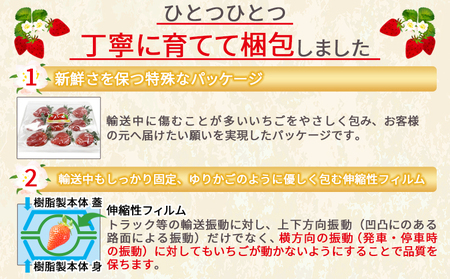 ひとつひとつ
丁寧に育てて梱包しました

1 新鮮さを保つ特殊なパッケージ

輸送中に傷むことが多いいちごをやさしく包み、お客様の元へ届けたい願いを実現したパッケージです。

2 輸送中もしっかり固定、ゆりかごのように優しく包む伸縮性フィルム

樹脂製本体 蓋
樹脂製本体 身

伸縮性フィルム
トラック等の輸送振動に対し、上下方向振動（凹凸にのある路面による振動）だけでなく、横方向の振動（発車・停車時の振動）に対してもいちごが動かないようにすることで品質を保ちます。